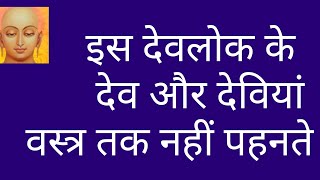 इस देवलोक के
देव और देवियां
वस्त्र तक नहीं पहनते